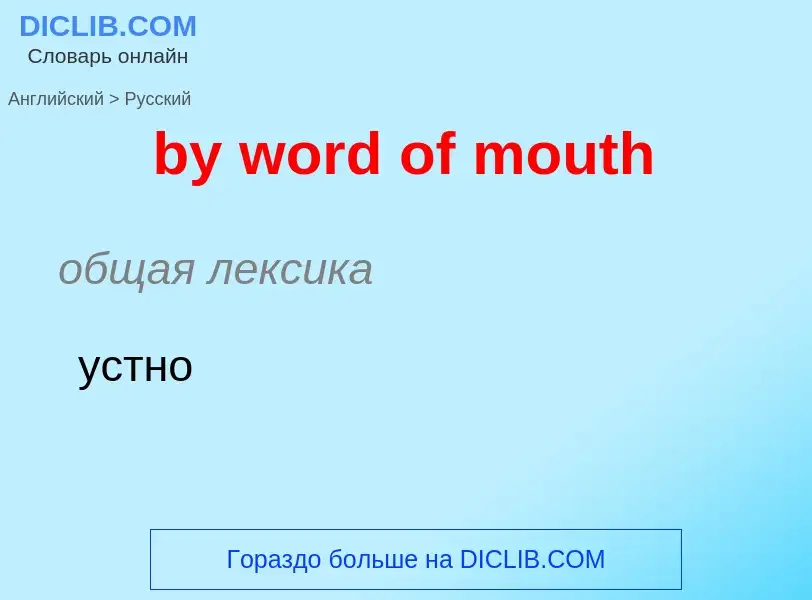 DICLIB.COM
Словарь онлайн

Английский > Русский

by word of mouth

общая лексика

устно

Гораздо больше на DICLIB.COM